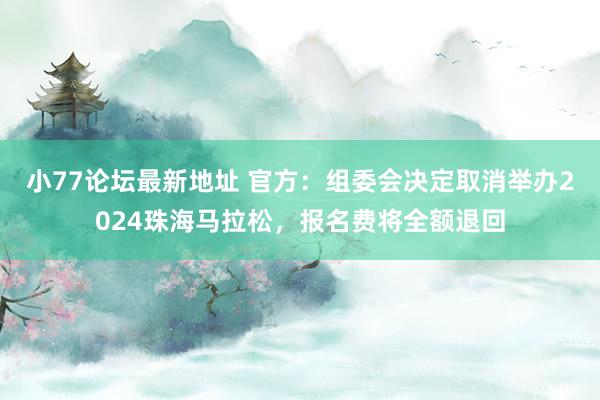 小77论坛最新地址 官方：组委会决定取消举办2024珠海马拉松，报名费将全额退回